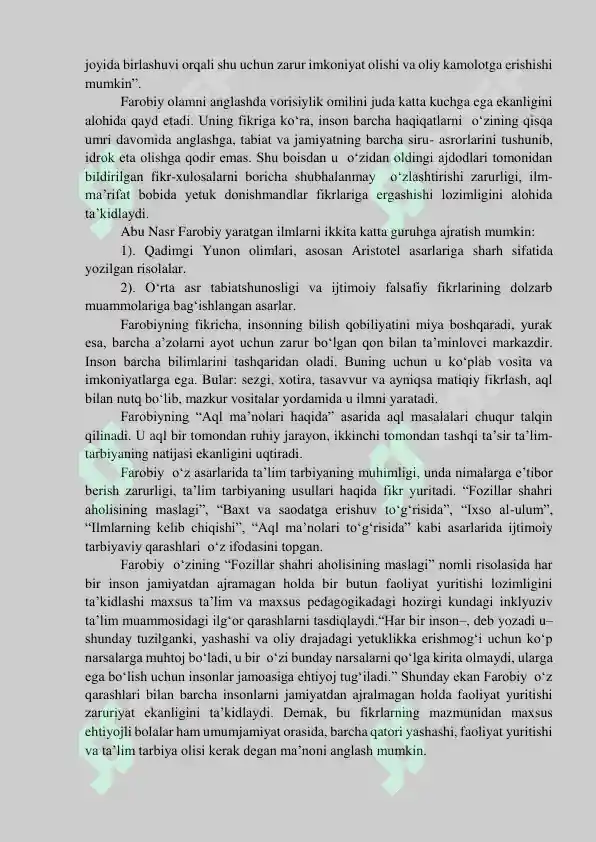 joyida birlashuvi orqali shu uchun zarur imkoniyat olishi va oliy kamolotga erishishi mumkin".

Farobiy olamni anglashda vorisiylik omilini juda katta kuchga ega ekanligini alohida qayd etadi. Uning fikriga ko'ra, inson barcha haqiqatlarni o'zining qisqa umri davomida anglashga, tabiat va jamiyatning barcha siru- asrorlarini tushunib, idrok eta olishga qodir emas. Shu boisdan u o'zidan oldingi ajdodlari tomonidan bildirilgan fikr-xulosalarni boricha shubhalanmay o'zlashtirishi zarurligi, ilm-ma'rifat bobida yetuk donishmandlar fikrlariga ergashishi lozimligini alohida ta'kidlaydi.

Abu Nasr Farobiy yaratgan ilmlarni ikkita katta guruhga ajratish mumkin:

1). Qadimgi Yunon olimlari, asosan Aristotel asarlariga sharh sifatida yozilgan risolalar.

2). O'rta asr tabiatshunosligi va ijtimoiy falsafiy fikrlarining dolzarb muammolariga bag'ishlangan asarlar.

Farobiyning fikricha, insonning bilish qobiliyatini miya boshqaradi, yurak esa, barcha a'zolarni ayot uchun zarur bo'lgan qon bilan ta'minlovci markazdir. Inson barcha bilimlarini tashqaridan oladi. Buning uchun u ko'plab vosita va imkoniyatlarga ega. Bular: sezgi, xotira, tasavvur va ayniqsa matiqiy fikrlash, aql bilan nutq bo'lib, mazkur vositalar yordamida u ilmni yaratadi.

Farobiyning "Aql ma'nolari haqida" asarida aql masalalari chuqur talqin qilinadi. U aql bir tomondan ruhiy jarayon, ikkinchi tomondan tashqi ta'sir ta'lim-tarbiyaning natijasi ekanligini uqtiradi.

Farobiy o'z asarlarida ta'lim tarbiyaning muhimligi, unda nimalarga e'tibor berish zarurligi, ta'lim tarbiyaning usullari haqida fikr yuritadi. "Fozillar shahri aholisining maslagi", "Baxt va saodatga erishuv to'g'risida", "Ixso al-ulum", "Ilmlarning kelib chiqishi", "Aql ma'nolari to'g'risida" kabi asarlarida ijtimoiy tarbiyaviy qarashlari o'z ifodasini topgan.

Farobiy o'zining "Fozillar shahri aholisining maslagi" nomli risolasida har bir inson jamiyatdan ajramagan holda bir butun faoliyat yuritishi lozimligini ta'kidlashi maxsus ta'lim va maxsus pedagogikadagi hozirgi kundagi inklyuziv ta'lim muammosidagi ilg'or qarashlarni tasdiqlaydi."Har bir inson–, deb yozadi u– shunday tuzilganki, yashashi va oliy drajadagi yetuklikka erishmog'i uchun ko'p narsalarga muhtoj bo'ladi, u bir o'zi bunday narsalarni qo'lga kirita olmaydi, ularga ega bo'lish uchun insonlar jamoasiga ehtiyoj tug'iladi." Shunday ekan Farobiy o'z qarashlari bilan barcha insonlarni jamiyatdan ajralmagan holda faoliyat yuritishi zaruriyat ekanligini ta'kidlaydi. Demak, bu fikrlarning mazmunidan maxsus ehtiyojli bolalar ham umumjamiyat orasida, barcha qatori yashashi, faoliyat yuritishi va ta'lim tarbiya olisi kerak degan ma'noni anglash mumkin.